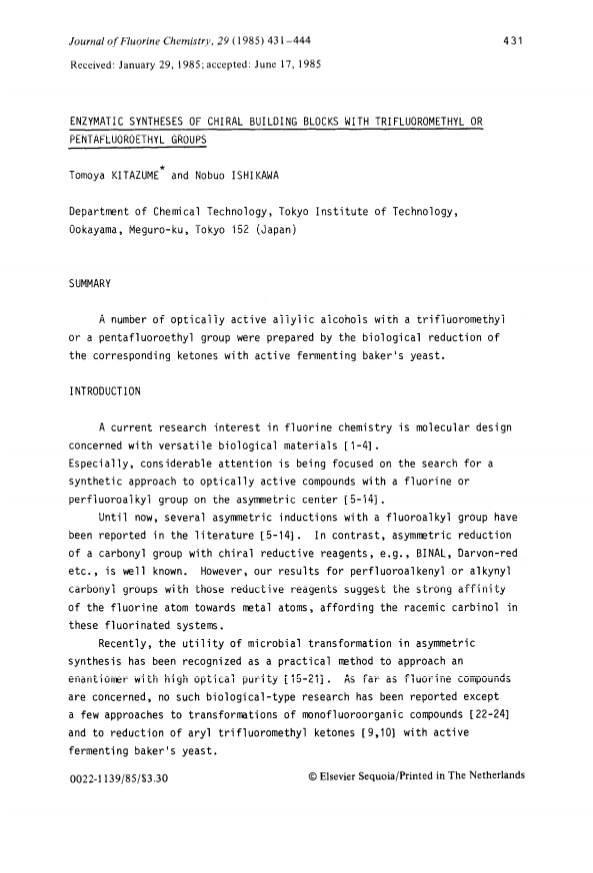 Journal of Fluorine Chemistry, 29 (1985) 431–444

431

Received: January 29, 1985; accepted: June 17, 1985

ENZYMATIC SYNTHESES OF CHIRAL BUILDING BLOCKS WITH TRIFLUOROMETHYL OR PENTAFLUOROETHYL GROUPS

Tomoya KITAZUME* and Nobuo ISHIKAWA

Department of Chemical Technology, Tokyo Institute of Technology, Ookayama, Meguro-ku, Tokyo 152 (Japan)

SUMMARY

A number of optically active allylic alcohols with a trifluoromethyl or a pentafluoroethyl group were prepared by the biological reduction of the corresponding ketones with active fermenting baker's yeast.

INTRODUCTION

A current research interest in fluorine chemistry is molecular design concerned with versatile biological materials [1-4].
Especially, considerable attention is being focused on the search for a synthetic approach to optically active compounds with a fluorine or perfluoroalkyl group on the asymmetric center [5-14].

Until now, several asymmetric inductions with a fluoroalkyl group have been reported in the literature [5-14]. In contrast, asymmetric reduction of a carbonyl group with chiral reductive reagents, e.g., BINAL, Darvon-red etc., is well known. However, our results for perfluoroalkenyl or alkynyl carbonyl groups with those reductive reagents suggest the strong affinity of the fluorine atom towards metal atoms, affording the racemic carbinol in these fluorinated systems.

Recently, the utility of microbial transformation in asymmetric synthesis has been recognized as a practical method to approach an enantiomer with high optical purity [15-21]. As far as fluorine compounds are concerned, no such biological-type research has been reported except a few approaches to transformations of monofluoroorganic compounds [22-24] and to reduction of aryl trifluoromethyl ketones [9,10] with active fermenting baker's yeast.

0022-1139/85/$3.30

© Elsevier Sequoia/Printed in The Netherlands